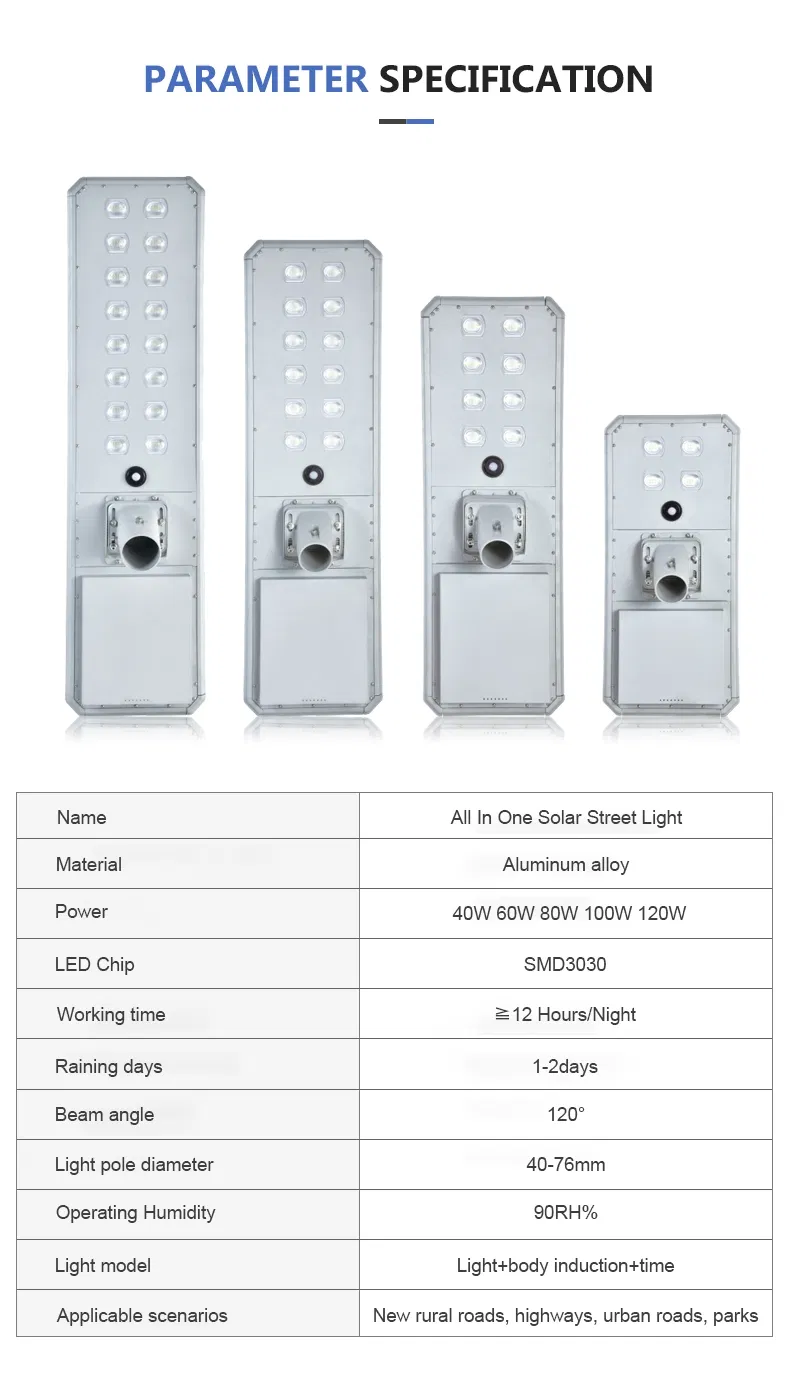 PARAMETER SPECIFICATION

| Name | All In One Solar Street Light |
|---|---|
| Material | Aluminum alloy |
| Power | 40W 60W 80W 100W 120W |
| LED Chip | SMD3030 |
| Working time | ≧12 Hours/Night |
| Raining days | 1-2days |
| Beam angle | 120° |
| Light pole diameter | 40-76mm |
| Operating Humidity | 90RH% |
| Light model | Light+body induction+time |
| Applicable scenarios | New rural roads, highways, urban roads, parks |